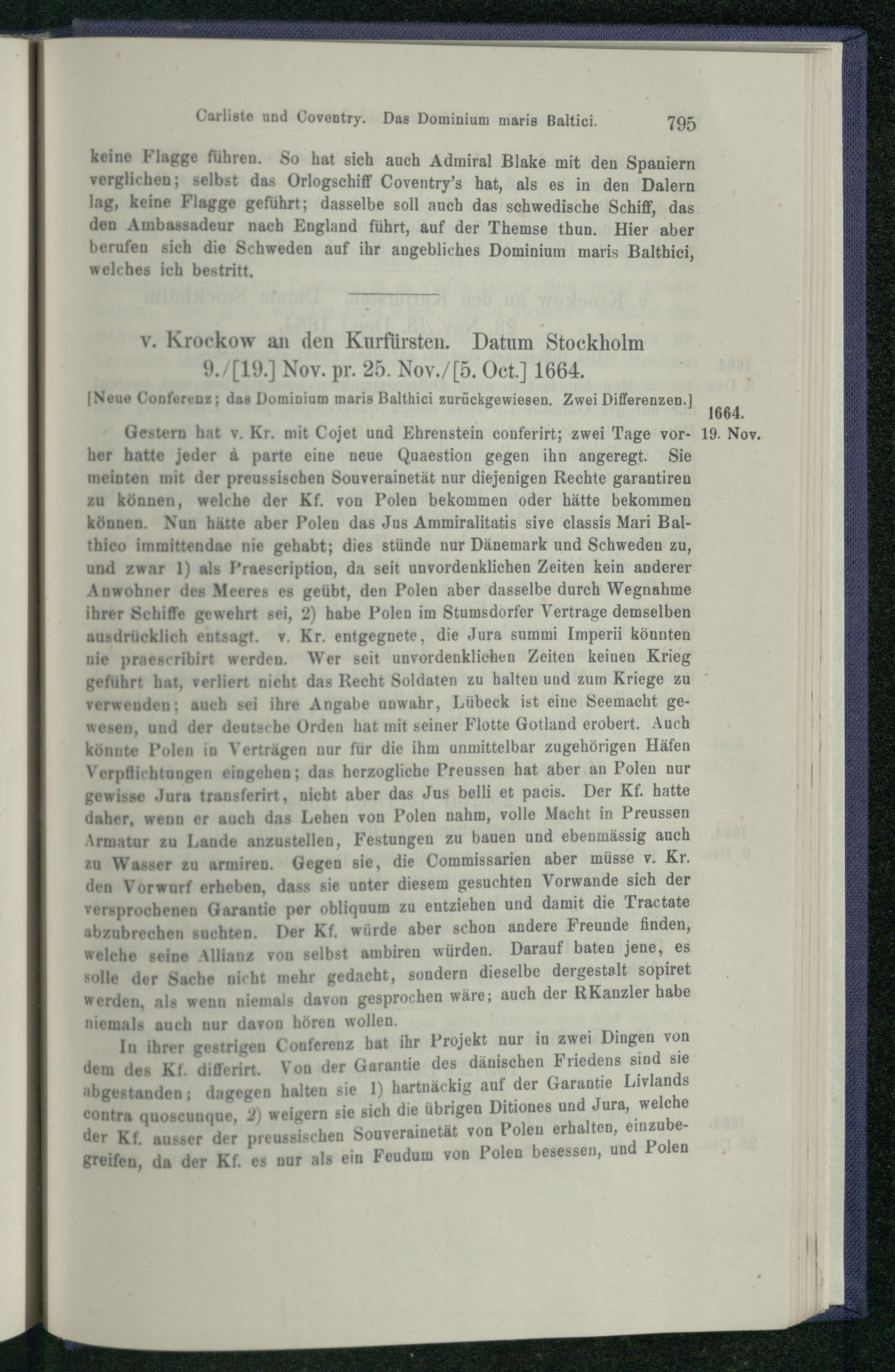 Carliste und Coventry. Das Dominium maris Baltici. 795

keine Flagge führen. So hat sich auch Admiral Blake mit den Spaniern verglichen; selbst das Orlogschiff Coventry's hat, als es in den Dalern lag, keine Flagge geführt; dasselbe soll auch das schwedische Schiff, das den Ambassadeur nach England führt, auf der Themse thun. Hier aber berufen sich die Schweden auf ihr angebliches Dominium maris Balthici, welches ich bestritt.

v. Krockow an den Kurfürsten. Datum Stockholm 9./[19.] Nov. pr. 25. Nov./[5. Oct.] 1664.

[Neue Conferenz; das Dominium maris Balthici zurückgewiesen. Zwei Differenzen.]

1664. 19. Nov.

Gestern hat v. Kr. mit Cojet und Ehrenstein conferirt; zwei Tage vorher hatte jeder à parte eine neue Quaestion gegen ihn angeregt. Sie meinten mit der preussischen Souverainetät nur diejenigen Rechte garantiren zu können, welche der Kf. von Polen bekommen oder hätte bekommen können. Nun hätte aber Polen das Jus Ammiralitatis sive classis Mari Balthico immittendae nie gehabt; dies stünde nur Dänemark und Schweden zu, und zwar 1) als Praescription, da seit unvordenklichen Zeiten kein anderer Anwohner des Meeres es geübt, den Polen aber dasselbe durch Wegnahme ihrer Schiffe gewehrt sei, 2) habe Polen im Stumsdorfer Vertrage demselben ausdrücklich entsagt. v. Kr. entgegnete, die Jura summi Imperii könnten nie praescribirt werden. Wer seit unvordenklichen Zeiten keinen Krieg geführt hat, verliert nicht das Recht Soldaten zu halten und zum Kriege zu verwenden; auch sei ihre Angabe unwahr, Lübeck ist eine Seemacht gewesen, und der deutsche Orden hat mit seiner Flotte Gotland erobert. Auch könnte Polen in Verträgen nur für die ihm unmittelbar zugehörigen Häfen Verpflichtungen eingehen; das herzogliche Preussen hat aber an Polen nur gewisse Jura transferirt, nicht aber das Jus belli et pacis. Der Kf. hatte daher, wenn er auch das Lehen von Polen nahm, volle Macht in Preussen Armatur zu Lande anzustellen, Festungen zu bauen und ebenmässig auch zu Wasser zu armiren. Gegen sie, die Commissarien aber müsse v. Kr. den Vorwurf erheben, dass sie unter diesem gesuchten Vorwande sich der versprochenen Garantie per obliquum zu entziehen und damit die Tractate abzubrechen suchten. Der Kf. würde aber schon andere Freunde finden, welche seine Allianz von selbst ambiren würden. Darauf baten jene, es solle der Sache nicht mehr gedacht, sondern dieselbe dergestalt sopiret werden, als wenn niemals davon gesprochen wäre; auch der RKanzler habe niemals auch nur davon hören wollen.

In ihrer gestrigen Conferenz hat ihr Projekt nur in zwei Dingen von dem des Kf. differirt. Von der Garantie des dänischen Friedens sind sie abgestanden; dagegen halten sie 1) hartnäckig auf der Garantie Livlands contra quoscunque, 2) weigern sie sich die übrigen Ditiones und Jura, welche der Kf. ausser der preussischen Souverainetät von Polen erhalten, einzubegreifen, da der Kf. es nur als ein Feudum von Polen besessen, und Polen